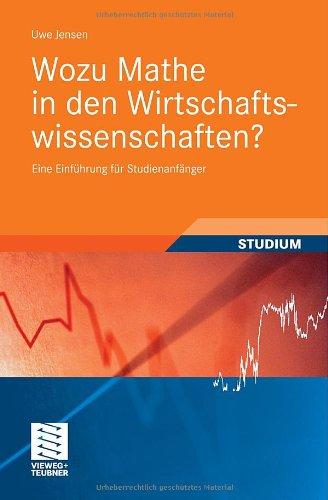 Urheberrechtlich geschütztes Material

Uwe Jensen

Wozu Mathe in den Wirtschaftswissenschaften?

Eine Einführung für Studienanfänger

STUDIUM

VIEWEG+ TEUBNER

Urheberrechtlich geschütztes Material